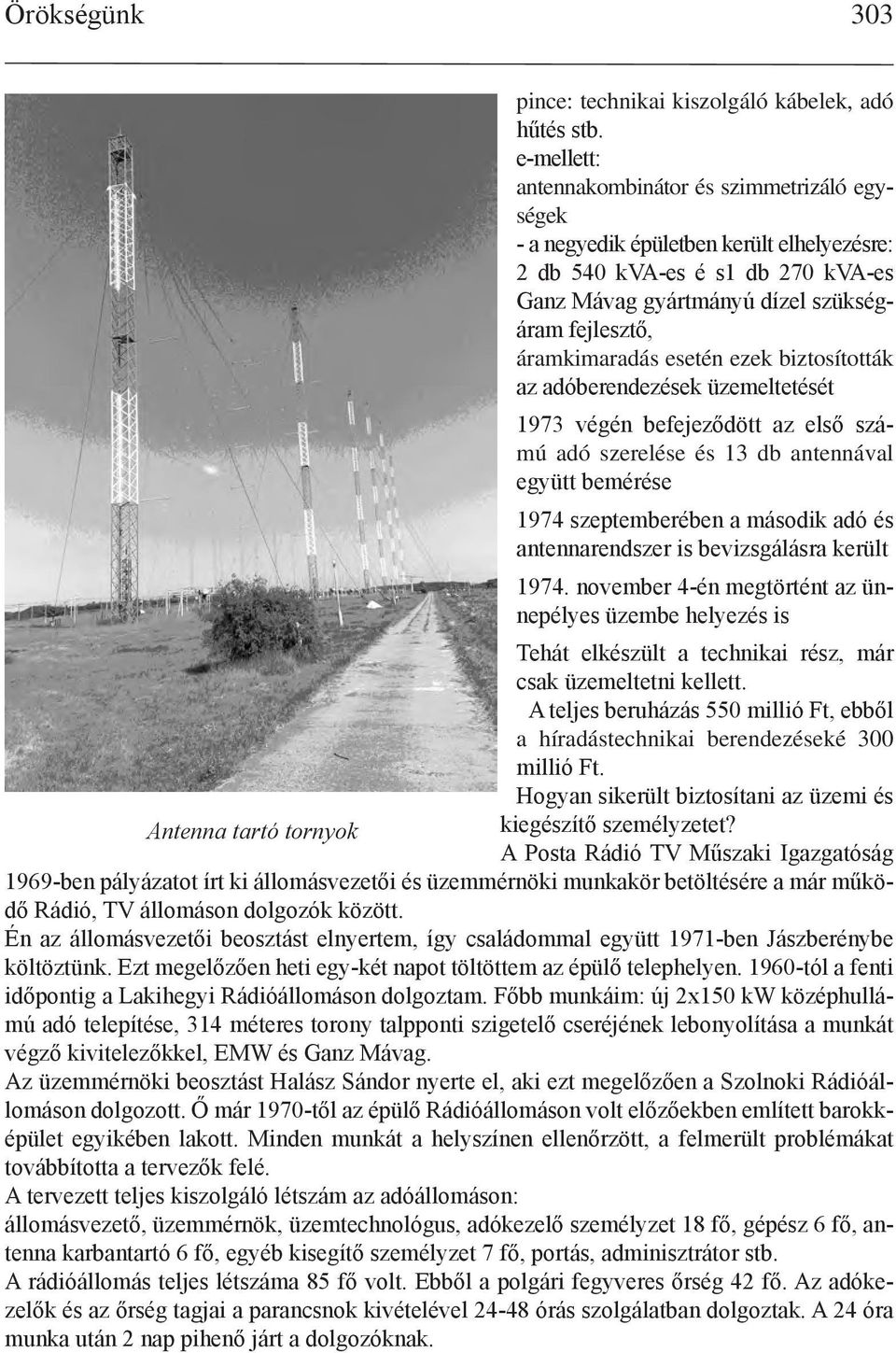 Örökségünk 303

pince: technikai kiszolgáló kábelek, adó hűtés stb.
e-mellett:
antennakombinátor és szimmetrizáló egységek
- a negyedik épületben került elhelyezésre: 2 db 540 kVA-es é s1 db 270 kVA-es Ganz Mávag gyártmányú dízel szükségáram fejlesztő,
áramkimaradás esetén ezek biztosították az adóberendezések üzemeltetését

1973 végén befejeződött az első számú adó szerelése és 13 db antennával együtt bemérése

1974 szeptemberében a második adó és antennarendszer is bevizsgálásra került

1974. november 4-én megtörtént az ünnepélyes üzembe helyezés is

Tehát elkészült a technikai rész, már csak üzemeltetni kellett.
A teljes beruházás 550 millió Ft, ebből a híradástechnikai berendezéseké 300 millió Ft.
Hogyan sikerült biztosítani az üzemi és kiegészítő személyzetet?

Antenna tartó tornyok

A Posta Rádió TV Műszaki Igazgatóság 1969-ben pályázatot írt ki állomásvezetői és üzemmérnöki munkakör betöltésére a már működő Rádió, TV állomáson dolgozók között.
Én az állomásvezetői beosztást elnyertem, így családommal együtt 1971-ben Jászberénybe költöztünk. Ezt megelőzően heti egy-két napot töltöttem az épülő telephelyen. 1960-tól a fenti időpontig a Lakihegyi Rádióállomáson dolgoztam. Főbb munkáim: új 2x150 kW középhullámú adó telepítése, 314 méteres torony talpponti szigetelő cseréjének lebonyolítása a munkát végző kivitelezőkkel, EMW és Ganz Mávag.
Az üzemmérnöki beosztást Halász Sándor nyerte el, aki ezt megelőzően a Szolnoki Rádióállomáson dolgozott. Ő már 1970-től az épülő Rádióállomáson volt előzőekben említett barokképület egyikében lakott. Minden munkát a helyszínen ellenőrzött, a felmerült problémákat továbbította a tervezők felé.
A tervezett teljes kiszolgáló létszám az adóállomáson:
állomásvezető, üzemmérnök, üzemtechnológus, adókezelő személyzet 18 fő, gépész 6 fő, antenna karbantartó 6 fő, egyéb kisegítő személyzet 7 fő, portás, adminisztrátor stb.
A rádióállomás teljes létszáma 85 fő volt. Ebből a polgári fegyveres őrség 42 fő. Az adókezelők és az őrség tagjai a parancsnok kivételével 24-48 órás szolgálatban dolgoztak. A 24 óra munka után 2 nap pihenő járt a dolgozóknak.